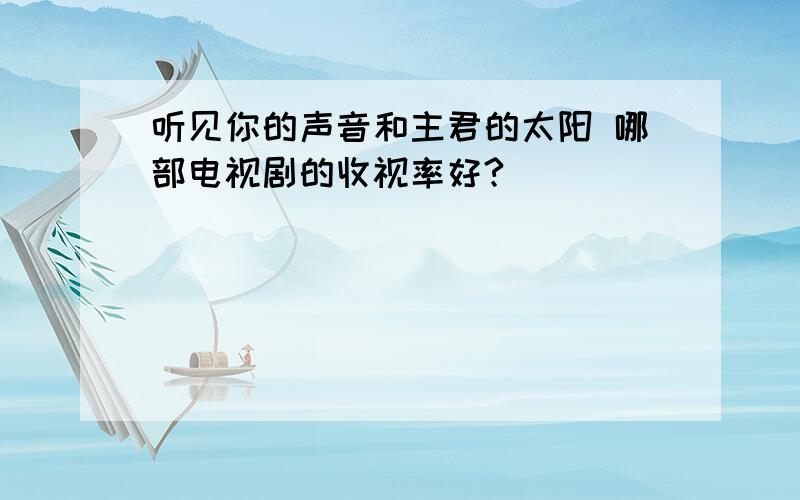 听见你的声音和主君的太阳 哪部电视剧的收视率好？